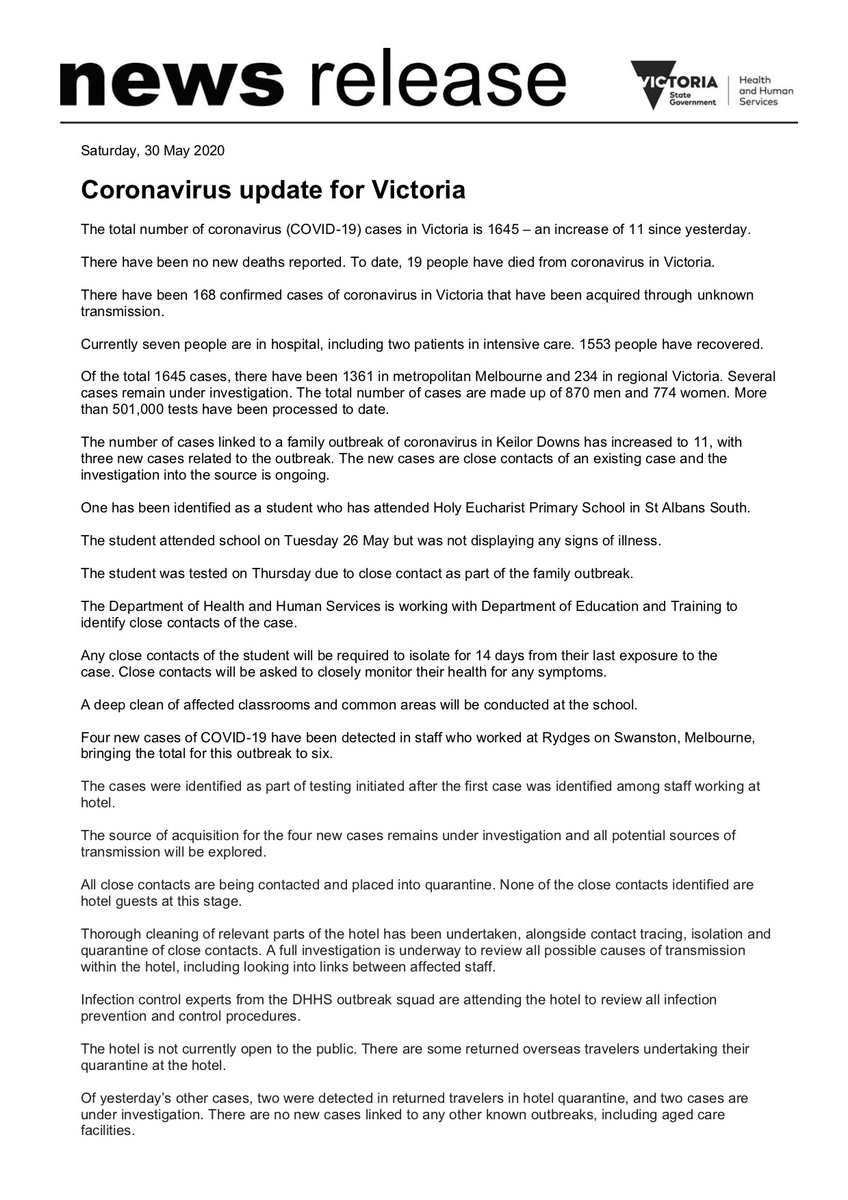 news release

VICTORIA State Government

Health and Human Services

Saturday, 30 May 2020

Coronavirus update for Victoria

The total number of coronavirus (COVID-19) cases in Victoria is 1645 – an increase of 11 since yesterday.

There have been no new deaths reported. To date, 19 people have died from coronavirus in Victoria.

There have been 168 confirmed cases of coronavirus in Victoria that have been acquired through unknown transmission.

Currently seven people are in hospital, including two patients in intensive care. 1553 people have recovered.

Of the total 1645 cases, there have been 1361 in metropolitan Melbourne and 234 in regional Victoria. Several cases remain under investigation. The total number of cases are made up of 870 men and 774 women. More than 501,000 tests have been processed to date.

The number of cases linked to a family outbreak of coronavirus in Keilor Downs has increased to 11, with three new cases related to the outbreak. The new cases are close contacts of an existing case and the investigation into the source is ongoing.

One has been identified as a student who has attended Holy Eucharist Primary School in St Albans South.

The student attended school on Tuesday 26 May but was not displaying any signs of illness.

The student was tested on Thursday due to close contact as part of the family outbreak.

The Department of Health and Human Services is working with Department of Education and Training to identify close contacts of the case.

Any close contacts of the student will be required to isolate for 14 days from their last exposure to the case. Close contacts will be asked to closely monitor their health for any symptoms.

A deep clean of affected classrooms and common areas will be conducted at the school.

Four new cases of COVID-19 have been detected in staff who worked at Rydges on Swanston, Melbourne, bringing the total for this outbreak to six.

The cases were identified as part of testing initiated after the first case was identified among staff working at hotel.

The source of acquisition for the four new cases remains under investigation and all potential sources of transmission will be explored.

All close contacts are being contacted and placed into quarantine. None of the close contacts identified are hotel guests at this stage.

Thorough cleaning of relevant parts of the hotel has been undertaken, alongside contact tracing, isolation and quarantine of close contacts. A full investigation is underway to review all possible causes of transmission within the hotel, including looking into links between affected staff.

Infection control experts from the DHHS outbreak squad are attending the hotel to review all infection prevention and control procedures.

The hotel is not currently open to the public. There are some returned overseas travelers undertaking their quarantine at the hotel.

Of yesterday's other cases, two were detected in returned travelers in hotel quarantine, and two cases are under investigation. There are no new cases linked to any other known outbreaks, including aged care facilities.